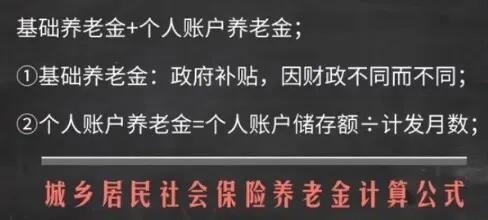 基础养老金+个人账户养老金;

①基础养老金:政府补贴,因财政不同而不同;

②个人账户养老金=个人账户储存额÷计发月数;

城乡居民社会保险养老金计算公式